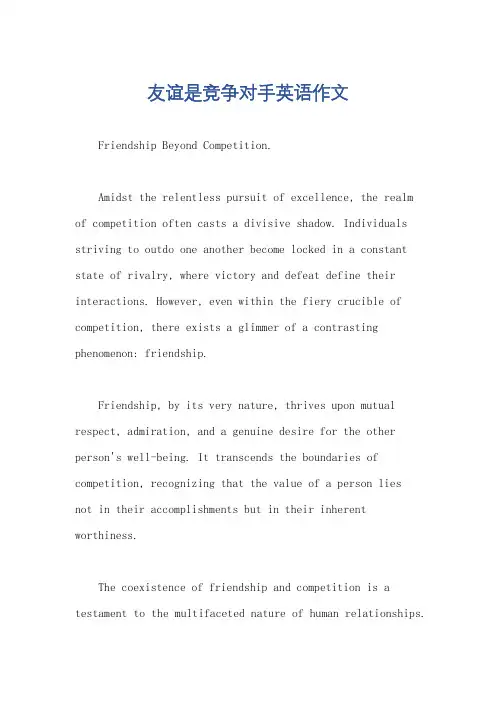 友谊是竞争对手英语作文

Friendship Beyond Competition.

Amidst the relentless pursuit of excellence, the realm of competition often casts a divisive shadow. Individuals striving to outdo one another become locked in a constant state of rivalry, where victory and defeat define their interactions. However, even within the fiery crucible of competition, there exists a glimmer of a contrasting phenomenon: friendship.

Friendship, by its very nature, thrives upon mutual respect, admiration, and a genuine desire for the other person's well-being. It transcends the boundaries of competition, recognizing that the value of a person lies not in their accomplishments but in their inherent worthiness.

The coexistence of friendship and competition is a testament to the multifaceted nature of human relationships.